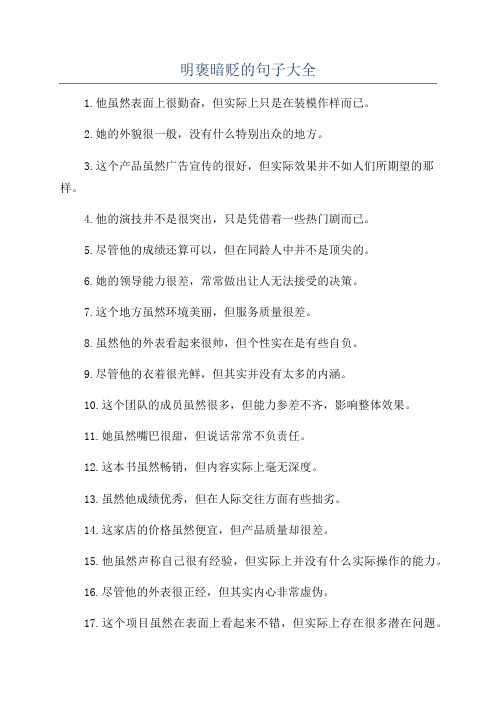 明褒暗贬的句子大全

1.他虽然表面上很勤奋，但实际上只是在装模作样而已。

2.她的外貌很一般，没有什么特别出众的地方。

3.这个产品虽然广告宣传的很好，但实际效果并不如人们所期望的那样。

4.他的演技并不是很突出，只是凭借着一些热门剧而已。

5.尽管他的成绩还算可以，但在同龄人中并不是顶尖的。

6.她的领导能力很差，常常做出让人无法接受的决策。

7.这个地方虽然环境美丽，但服务质量很差。

8.虽然他的外表看起来很帅，但个性实在是有些自负。

9.尽管他的衣着很光鲜，但其实并没有太多的内涵。

10.这个团队的成员虽然很多，但能力参差不齐，影响整体效果。

11.她虽然嘴巴很甜，但说话常常不负责任。

12.这本书虽然畅销，但内容实际上毫无深度。

13.虽然他成绩优秀，但在人际交往方面有些拙劣。

14.这家店的价格虽然便宜，但产品质量却很差。

15.他虽然声称自己很有经验，但实际上并没有什么实际操作的能力。

16.尽管他的外表很正经，但其实内心非常虚伪。

17.这个项目虽然在表面上看起来不错，但实际上存在很多潜在问题。